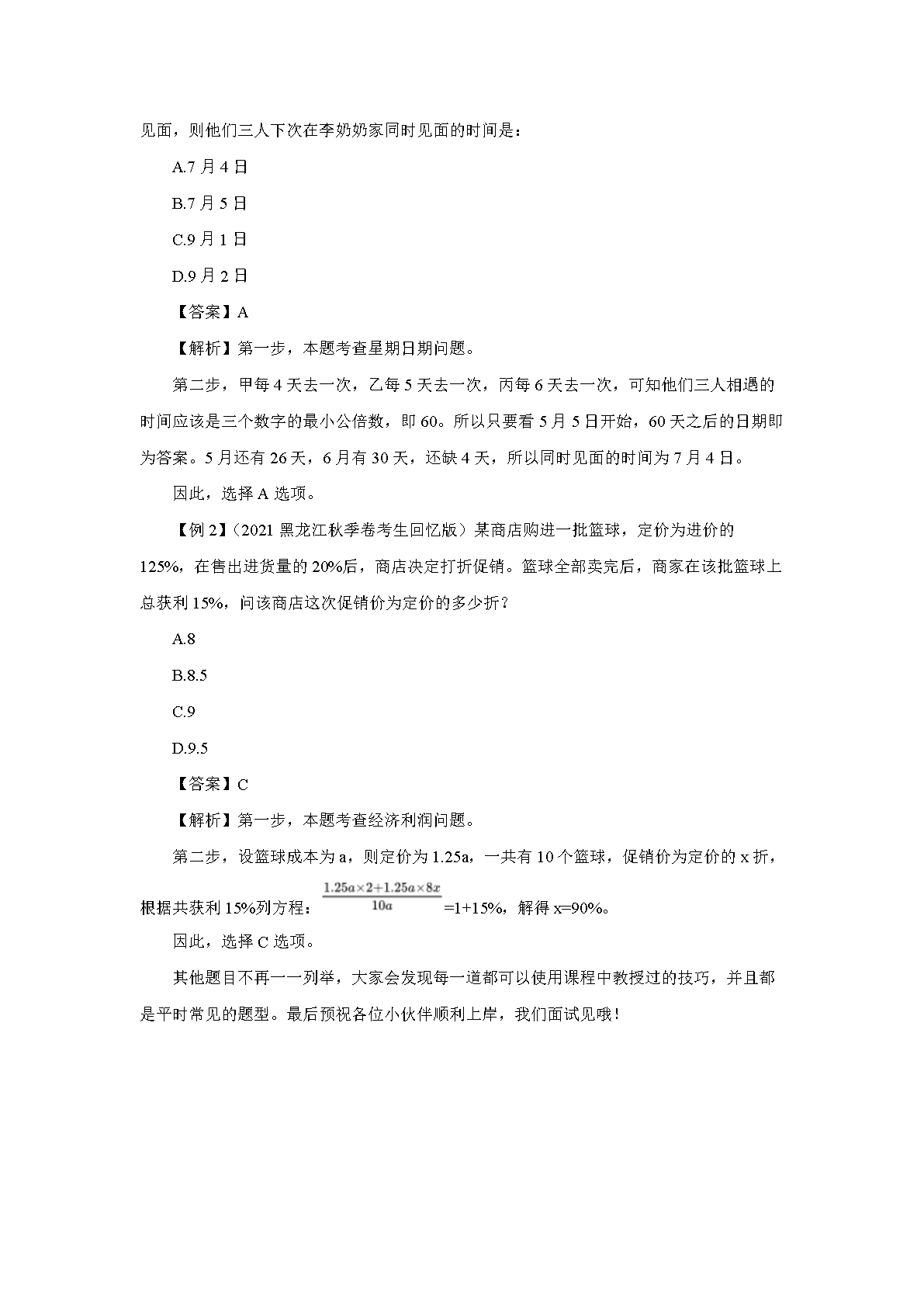 见面，则他们三人下次在李奶奶家同时见面的时间是：

A.7 月 4 日

B.7 月 5 日

C.9 月 1 日

D.9 月 2 日

【答案】A

【解析】第一步，本题考查星期日期问题。

第二步，甲每 4 天去一次，乙每 5 天去一次，丙每 6 天去一次，可知他们三人相遇的时间应该是三个数字的最小公倍数，即 60。所以只要看 5 月 5 日开始，60 天之后的日期即为答案。5 月还有 26 天，6 月有 30 天，还缺 4 天，所以同时见面的时间为 7 月 4 日。

因此，选择 A 选项。

【例 2】（2021 黑龙江秋季卷考生回忆版）某商店购进一批篮球，定价为进价的 125%，在售出进货量的 20%后，商店决定打折促销。篮球全部卖完后，商家在该批篮球上总获利 15%，问该商店这次促销价为定价的多少折？

A.8

B.8.5

C.9

D.9.5

【答案】C

【解析】第一步，本题考查经济利润问题。

第二步，设篮球成本为 a，则定价为 1.25a，一共有 10 个篮球，促销价为定价的 x 折，根据共获利 15%列方程：$\frac{1.25a\times2+1.25a\times8x}{10a}$=1+15%，解得 x=90%。

因此，选择 C 选项。

其他题目不再一一列举，大家会发现每一道都可以使用课程中教授过的技巧，并且都是平时常见的题型。最后预祝各位小伙伴顺利上岸，我们面试见哦！